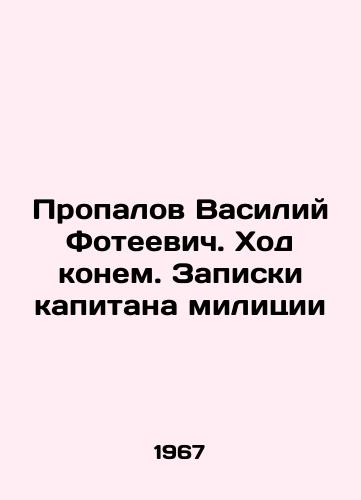 Пропалов Василий Фотеевич. Ход конем. Записки капитана милиции

1967